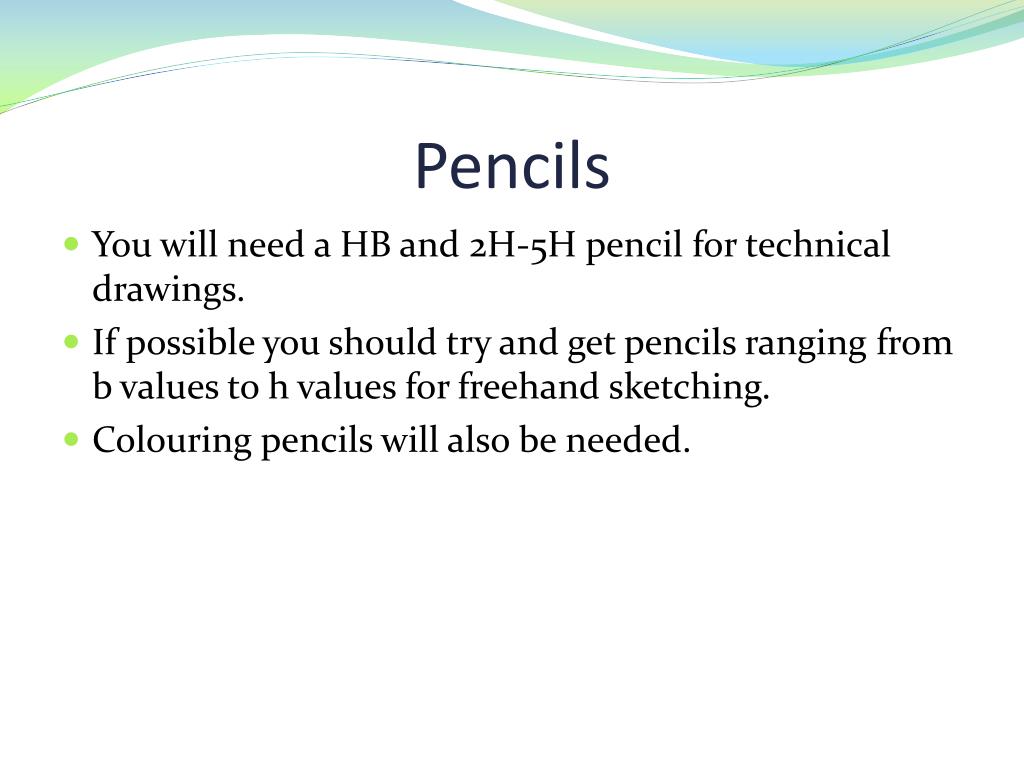 Pencils

• You will need a HB and 2H-5H pencil for technical drawings.
• If possible you should try and get pencils ranging from b values to h values for freehand sketching.
• Colouring pencils will also be needed.